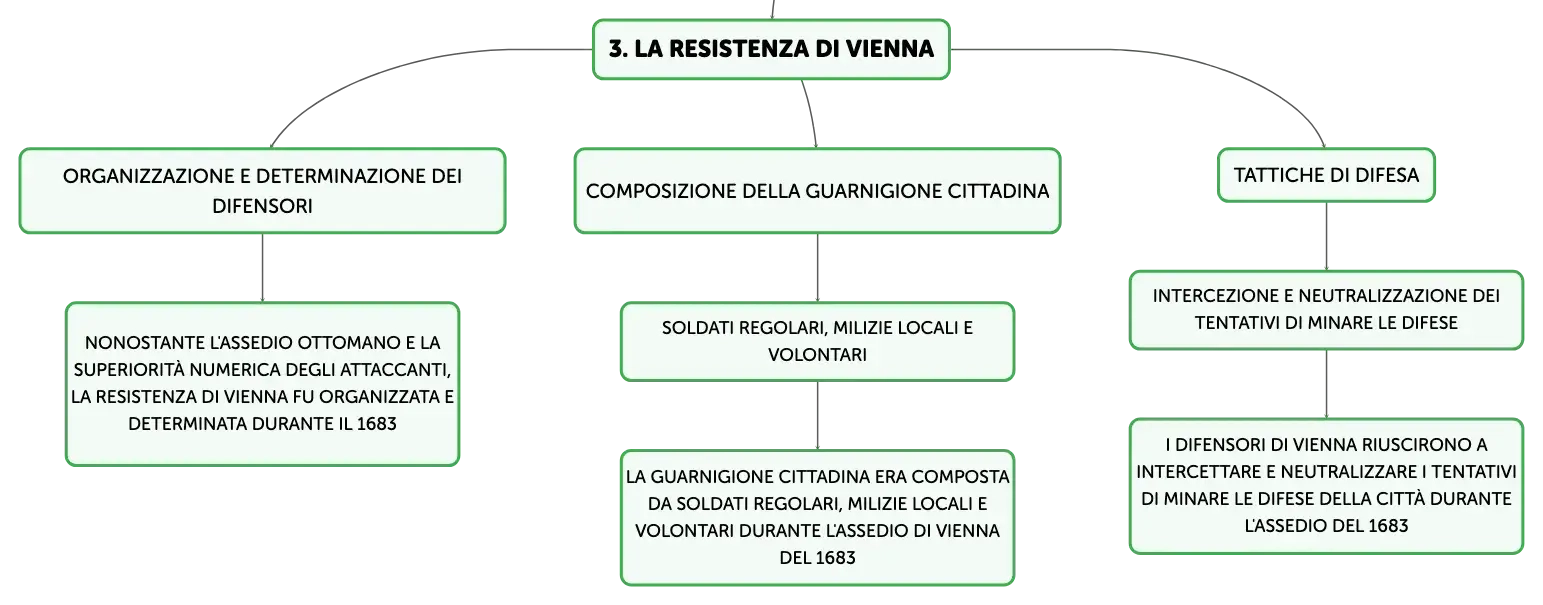 3. LA RESISTENZA DI VIENNA

ORGANIZZAZIONE E DETERMINAZIONE DEI DIFENSORI

NONOSTANTE L'ASSEDIO OTTOMANO E LA SUPERIORITÀ NUMERICA DEGLI ATTACCANTI, LA RESISTENZA DI VIENNA FU ORGANIZZATA E DETERMINATA DURANTE IL 1683

COMPOSIZIONE DELLA GUARNIGIONE CITTADINA

SOLDATI REGOLARI, MILIZIE LOCALI E VOLONTARI

LA GUARNIGIONE CITTADINA ERA COMPOSTA DA SOLDATI REGOLARI, MILIZIE LOCALI E VOLONTARI DURANTE L'ASSEDIO DI VIENNA DEL 1683

TATTICHE DI DIFESA

INTERCEZIONE E NEUTRALIZZAZIONE DEI TENTATIVI DI MINARE LE DIFESE

I DIFENSORI DI VIENNA RIUSCIRONO A INTERCETTARE E NEUTRALIZZARE I TENTATIVI DI MINARE LE DIFESE DELLA CITTÀ DURANTE L'ASSEDIO DEL 1683